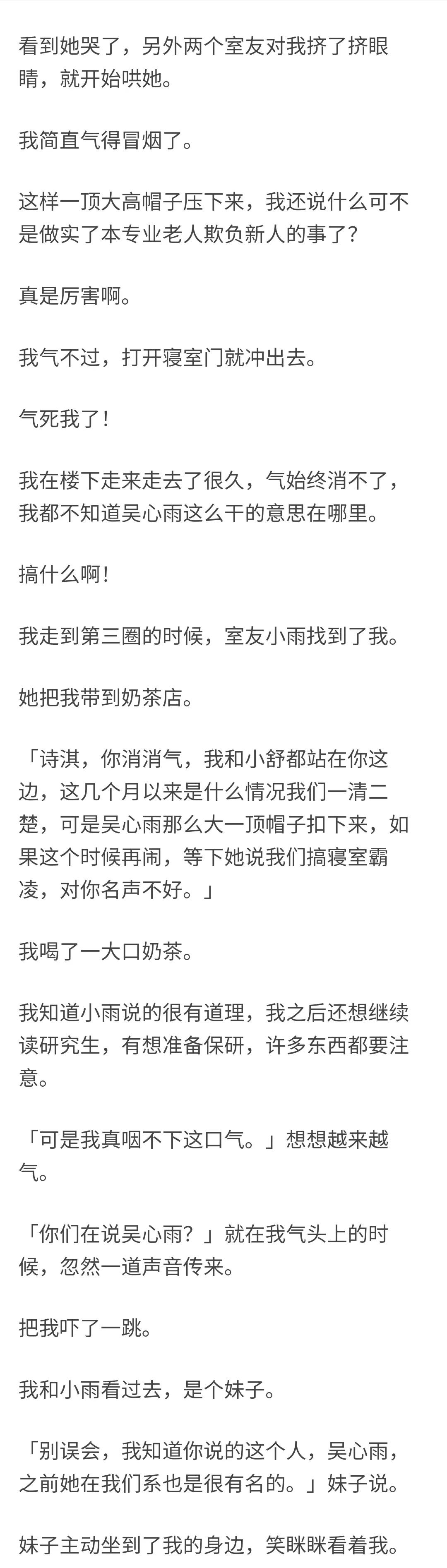 看到她哭了，另外两个室友对我挤了挤眼睛，就开始哄她。

我简直气得冒烟了。

这样一顶大高帽子压下来，我还说什么可不是做实了本专业老人欺负新人的事了？

真是厉害啊。

我气不过，打开寝室门就冲出去。

气死我了！

我在楼下走来走去了很久，气始终消不了，我都不知道吴心雨这么干的意思在哪里。

搞什么啊！

我走到第三圈的时候，室友小雨找到了我。

她把我带到奶茶店。

「诗淇，你消消气，我和小舒都站在你这边，这几个月以来是什么情况我们一清二楚，可是吴心雨那么大一顶帽子扣下来，如果这个时候再闹，等下她说我们搞寝室霸凌，对你名声不好。」

我喝了一大口奶茶。

我知道小雨说的很有道理，我之后还想继续读研究生，有想准备保研，许多东西都要注意。

「可是我真咽不下这口气。」想想越来越气。

「你们在说吴心雨？」就在我气头上的时候，忽然一道声音传来。

把我吓了一跳。

我和小雨看过去，是个妹子。

「别误会，我知道你说的这个人，吴心雨，之前她在我们系也是很有名的。」妹子说。

妹子主动坐到了我的身边，笑眯眯看着我。